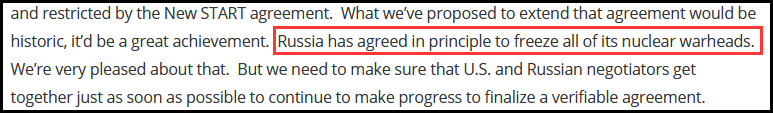 and restricted by the New START agreement. What we've proposed to extend that agreement would be historic, it'd be a great achievement. Russia has agreed in principle to freeze all of its nuclear warheads. We're very pleased about that. But we need to make sure that U.S. and Russian negotiators get together just as soon as possible to continue to make progress to finalize a verifiable agreement.